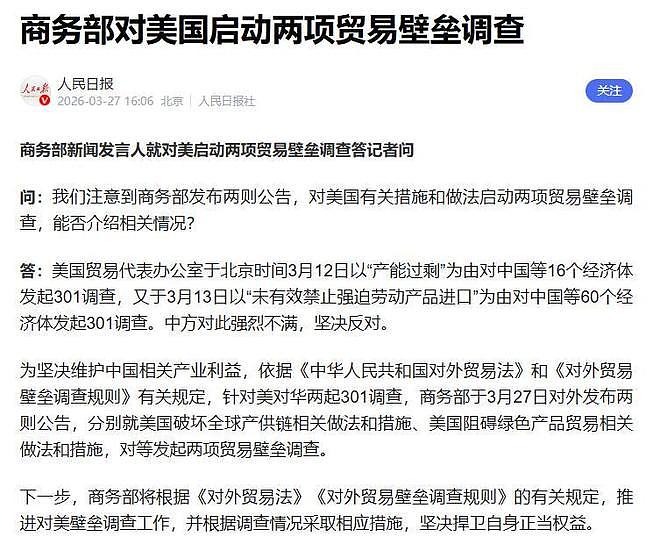 商务部对美国启动两项贸易壁垒调查

人民日报
2026-03-27 16:06 北京 | 人民日报社

关注

商务部新闻发言人就对美启动两项贸易壁垒调查答记者问

问：我们注意到商务部发布两则公告，对美国有关措施和做法启动两项贸易壁垒调查，能否介绍相关情况？

答：美国贸易代表办公室于北京时间3月12日以“产能过剩”为由对中国等16个经济体发起301调查，又于3月13日以“未有效禁止强迫劳动产品进口”为由对中国等60个经济体发起301调查。中方对此强烈不满，坚决反对。

为坚决维护中国相关产业利益，依据《中华人民共和国对外贸易法》和《对外贸易壁垒调查规则》有关规定，针对美对华两起301调查，商务部于3月27日对外发布两则公告，分别就美国破坏全球产供链相关做法和措施、美国阻碍绿色产品贸易相关做法和措施，对等发起两项贸易壁垒调查。

下一步，商务部将根据《对外贸易法》《对外贸易壁垒调查规则》的有关规定，推进对美壁垒调查工作，并根据调查情况采取相应措施，坚决捍卫自身正当权益。